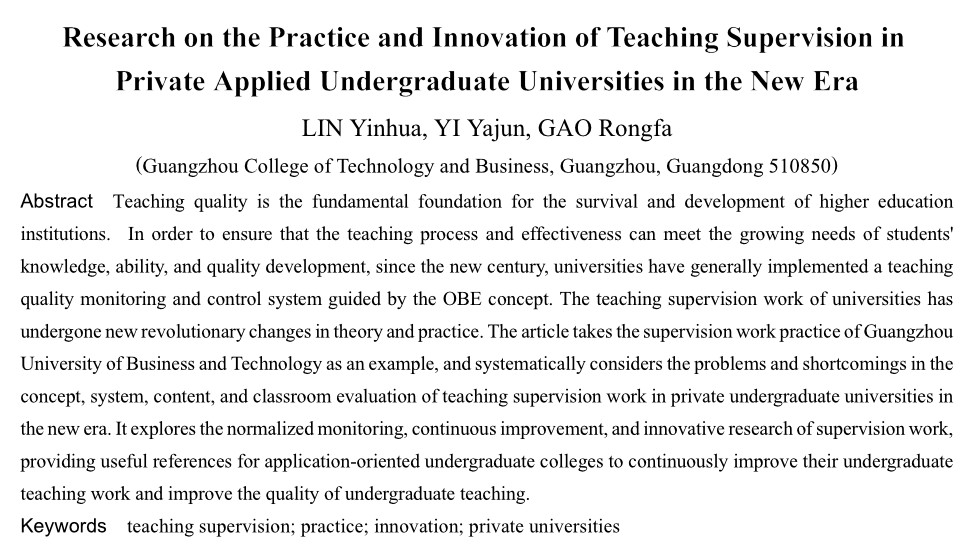 Research on the Practice and Innovation of Teaching Supervision in Private Applied Undergraduate Universities in the New Era

LIN Yinhua, YI Yajun, GAO Rongfa

(Guangzhou College of Technology and Business, Guangzhou, Guangdong 510850)

Abstract Teaching quality is the fundamental foundation for the survival and development of higher education institutions. In order to ensure that the teaching process and effectiveness can meet the growing needs of students' knowledge, ability, and quality development, since the new century, universities have generally implemented a teaching quality monitoring and control system guided by the OBE concept. The teaching supervision work of universities has undergone new revolutionary changes in theory and practice. The article takes the supervision work practice of Guangzhou University of Business and Technology as an example, and systematically considers the problems and shortcomings in the concept, system, content, and classroom evaluation of teaching supervision work in private undergraduate universities in the new era. It explores the normalized monitoring, continuous improvement, and innovative research of supervision work, providing useful references for application-oriented undergraduate colleges to continuously improve their undergraduate teaching work and improve the quality of undergraduate teaching.

Keywords teaching supervision; practice; innovation; private universities